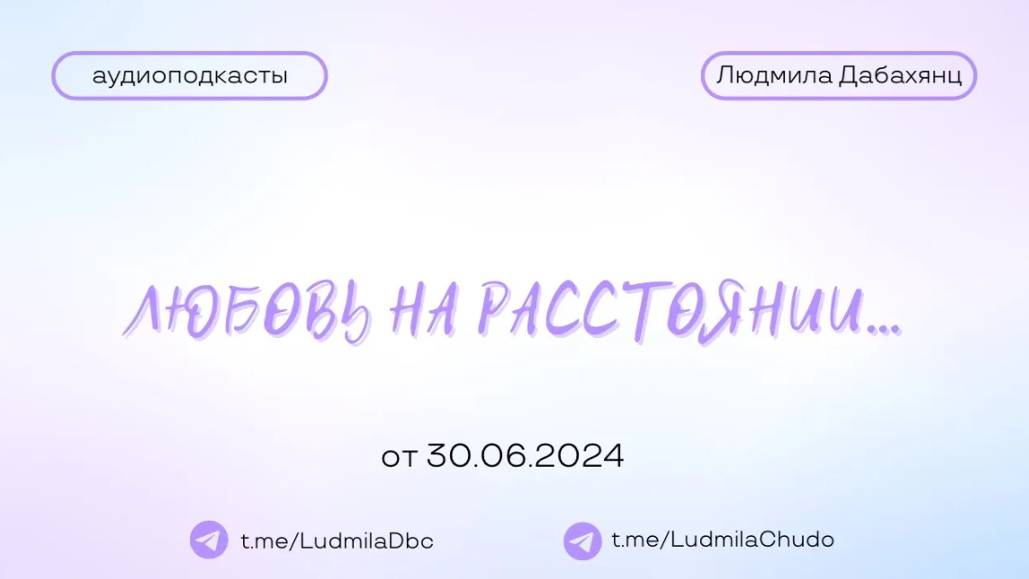 аудиоподкасты

Людмила Дабахянц

ЛЮБОВЬ НА РАССТОЯНИИ...

от 30.06.2024

t.me/LudmilaDbc

t.me/LudmilaChudo